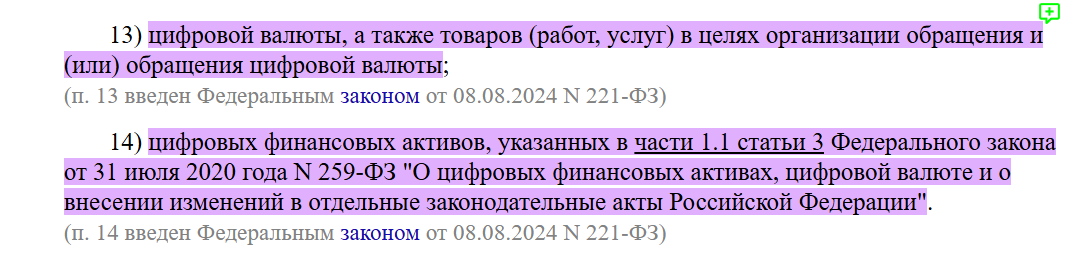 13) цифровой валюты, а также товаров (работ, услуг) в целях организации обращения и (или) обращения цифровой валюты;
(п. 13 введен Федеральным законом от 08.08.2024 N 221-ФЗ)

14) цифровых финансовых активов, указанных в части 1.1 статьи 3 Федерального закона от 31 июля 2020 года N 259-ФЗ "О цифровых финансовых активах, цифровой валюте и о внесении изменений в отдельные законодательные акты Российской Федерации".
(п. 14 введен Федеральным законом от 08.08.2024 N 221-ФЗ)